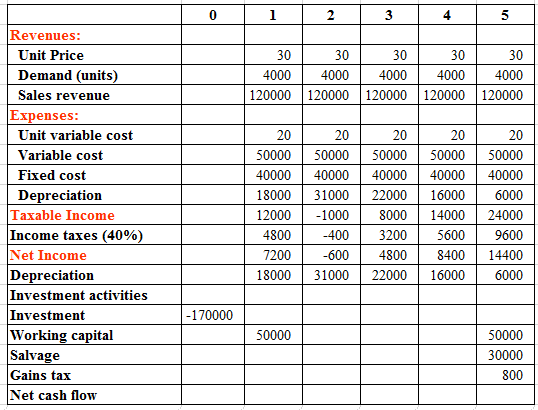 | | 0 | 1 | 2 | 3 | 4 | 5 |
|---|---|---|---|---|---|---|
| Revenues: | | | | | | |
| Unit Price | | 30 | 30 | 30 | 30 | 30 |
| Demand (units) | | 4000 | 4000 | 4000 | 4000 | 4000 |
| Sales revenue | | 120000 | 120000 | 120000 | 120000 | 120000 |
| Expenses: | | | | | | |
| Unit variable cost | | 20 | 20 | 20 | 20 | 20 |
| Variable cost | | 50000 | 50000 | 50000 | 50000 | 50000 |
| Fixed cost | | 40000 | 40000 | 40000 | 40000 | 40000 |
| Depreciation | | 18000 | 31000 | 22000 | 16000 | 6000 |
| Taxable Income | | 12000 | -1000 | 8000 | 14000 | 24000 |
| Income taxes (40%) | | 4800 | -400 | 3200 | 5600 | 9600 |
| Net Income | | 7200 | -600 | 4800 | 8400 | 14400 |
| Depreciation | | 18000 | 31000 | 22000 | 16000 | 6000 |
| Investment activities | | | | | | |
| Investment | -170000 | | | | | |
| Working capital | | 50000 | | | | 50000 |
| Salvage | | | | | | 30000 |
| Gains tax | | | | | | 800 |
| Net cash flow | | | | | | |